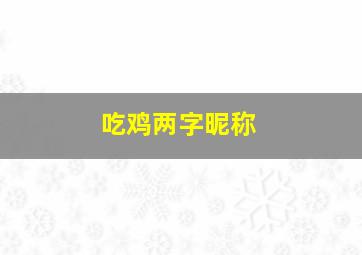 吃鸡两字昵称